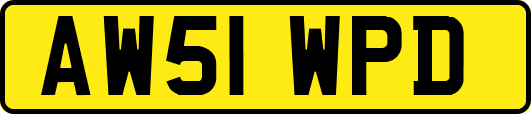 AW51 WPD